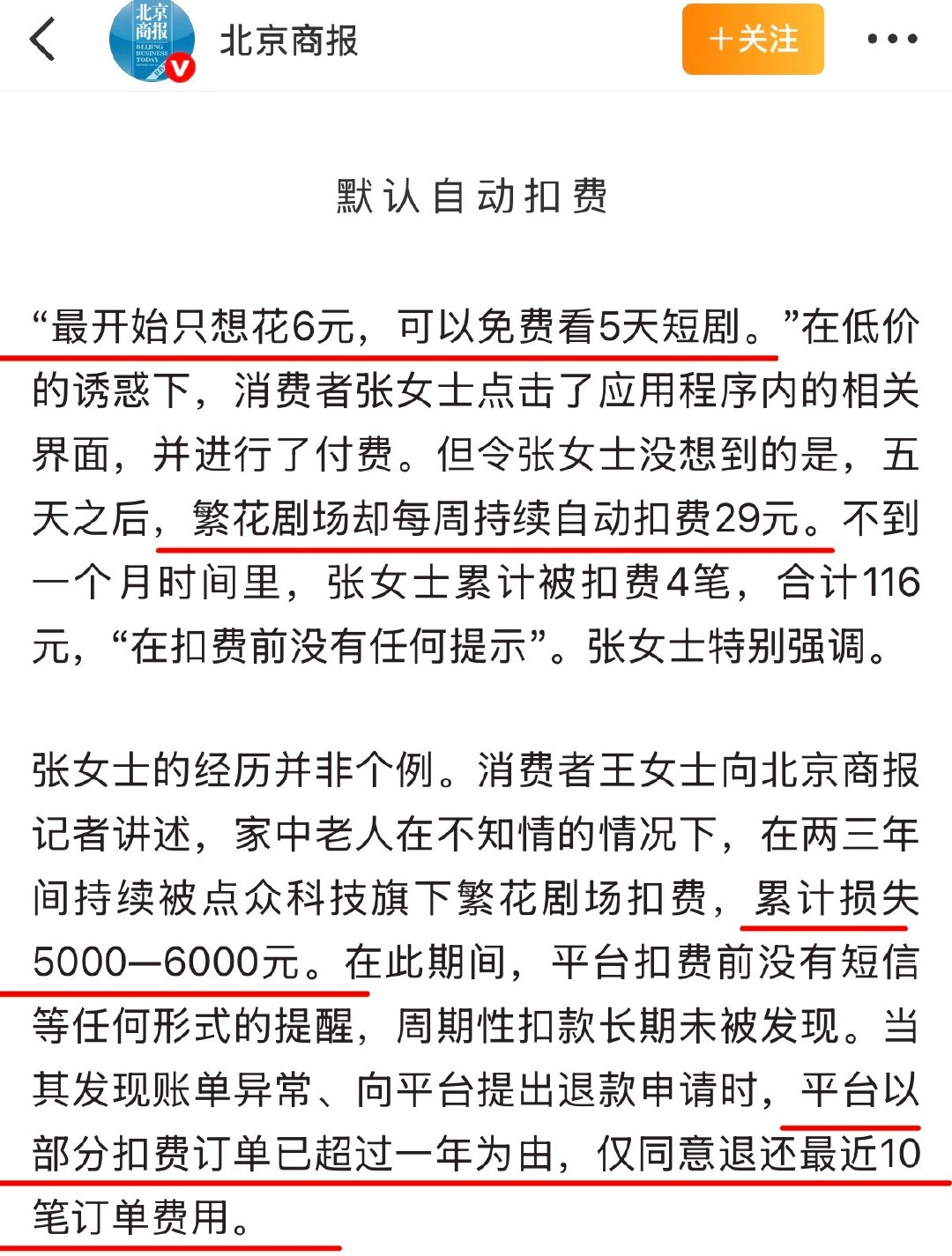 北京商报 BEIJING BUSINESS TODAY

北京商报

＋关注

默认自动扣费

“最开始只想花6元，可以免费看5天短剧。”在低价的诱惑下，消费者张女士点击了应用程序内的相关界面，并进行了付费。但令张女士没想到的是，五天之后，繁花剧场却每周持续自动扣费29元。不到一个月时间里，张女士累计被扣费4笔，合计116元，“在扣费前没有任何提示”。张女士特别强调。

张女士的经历并非个例。消费者王女士向北京商报记者讲述，家中老人在不知情的情况下，在两三年间持续被点众科技旗下繁花剧场扣费，累计损失5000—6000元。在此期间，平台扣费前没有短信等任何形式的提醒，周期性扣款长期未被发现。当其发现账单异常、向平台提出退款申请时，平台以部分扣费订单已超过一年为由，仅同意退还最近10笔订单费用。